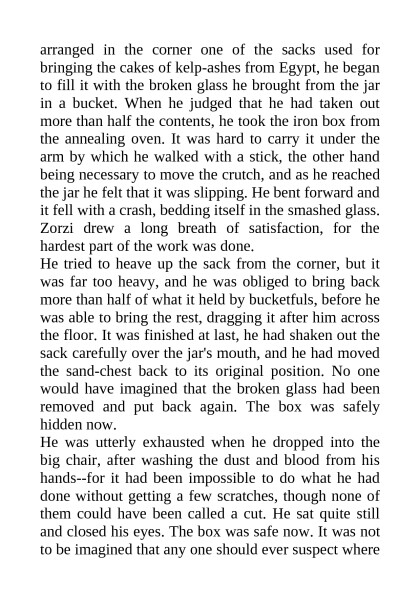 arranged in the corner one of the sacks used for bringing the cakes of kelp-ashes from Egypt, he began to fill it with the broken glass he brought from the jar in a bucket. When he judged that he had taken out more than half the contents, he took the iron box from the annealing oven. It was hard to carry it under the arm by which he walked with a stick, the other hand being necessary to move the crutch, and as he reached the jar he felt that it was slipping. He bent forward and it fell with a crash, bedding itself in the smashed glass. Zorzi drew a long breath of satisfaction, for the hardest part of the work was done.
He tried to heave up the sack from the corner, but it was far too heavy, and he was obliged to bring back more than half of what it held by bucketfuls, before he was able to bring the rest, dragging it after him across the floor. It was finished at last, he had shaken out the sack carefully over the jar's mouth, and he had moved the sand-chest back to its original position. No one would have imagined that the broken glass had been removed and put back again. The box was safely hidden now.
He was utterly exhausted when he dropped into the big chair, after washing the dust and blood from his hands--for it had been impossible to do what he had done without getting a few scratches, though none of them could have been called a cut. He sat quite still and closed his eyes. The box was safe now. It was not to be imagined that any one should ever suspect where